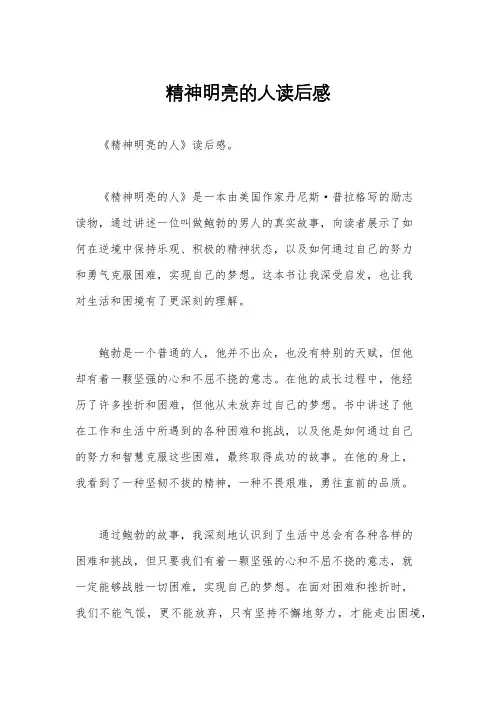 精神明亮的人读后感

《精神明亮的人》读后感。

《精神明亮的人》是一本由美国作家丹尼斯·普拉格写的励志读物，通过讲述一位叫做鲍勃的男人的真实故事，向读者展示了如何在逆境中保持乐观、积极的精神状态，以及如何通过自己的努力和勇气克服困难，实现自己的梦想。这本书让我深受启发，也让我对生活和困境有了更深刻的理解。

鲍勃是一个普通的人，他并不出众，也没有特别的天赋，但他却有着一颗坚强的心和不屈不挠的意志。在他的成长过程中，他经历了许多挫折和困难，但他从未放弃过自己的梦想。书中讲述了他在工作和生活中所遇到的各种困难和挑战，以及他是如何通过自己的努力和智慧克服这些困难，最终取得成功的故事。在他的身上，我看到了一种坚韧不拔的精神，一种不畏艰难，勇往直前的品质。

通过鲍勃的故事，我深刻地认识到了生活中总会有各种各样的困难和挑战，但只要我们有着一颗坚强的心和不屈不挠的意志，就一定能够战胜一切困难，实现自己的梦想。在面对困难和挫折时，我们不能气馁，更不能放弃，只有坚持不懈地努力，才能走出困境，